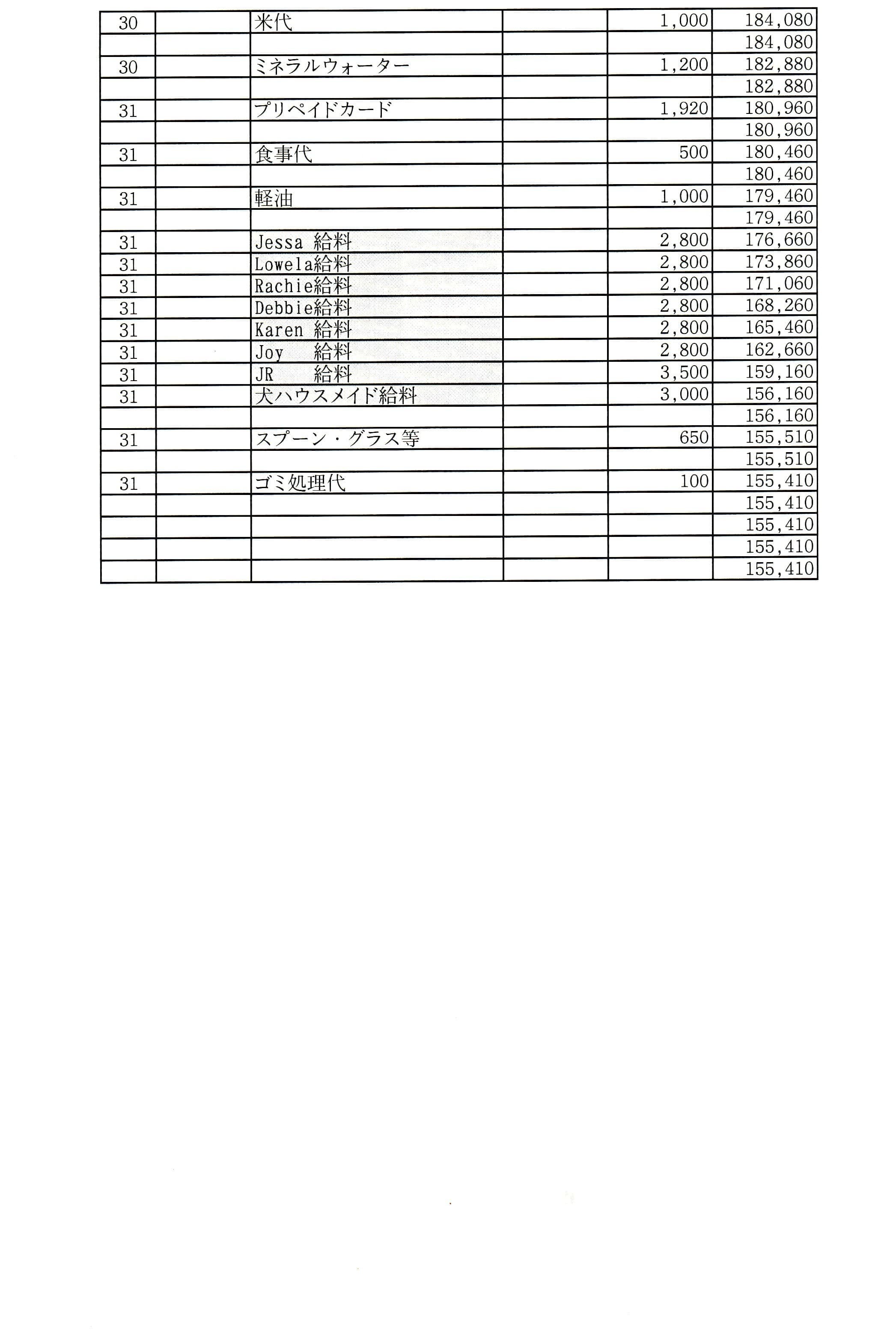 | 30 |  | 米代 |  | 1,000 | 184,080 |
|---|---|---|---|---|---|
|  |  |  |  |  | 184,080 |
| 30 |  | ミネラルウォーター |  | 1,200 | 182,880 |
|  |  |  |  |  | 182,880 |
| 31 |  | プリペイドカード |  | 1,920 | 180,960 |
|  |  |  |  |  | 180,960 |
| 31 |  | 食事代 |  | 500 | 180,460 |
|  |  |  |  |  | 180,460 |
| 31 |  | 軽油 |  | 1,000 | 179,460 |
|  |  |  |  |  | 179,460 |
| 31 |  | Jessa 給料 |  | 2,800 | 176,660 |
| 31 |  | Lowela給料 |  | 2,800 | 173,860 |
| 31 |  | Rachie給料 |  | 2,800 | 171,060 |
| 31 |  | Debbie給料 |  | 2,800 | 168,260 |
| 31 |  | Karen 給料 |  | 2,800 | 165,460 |
| 31 |  | Joy 給料 |  | 2,800 | 162,660 |
| 31 |  | JR 給料 |  | 3,500 | 159,160 |
| 31 |  | 犬ハウスメイド給料 |  | 3,000 | 156,160 |
|  |  |  |  |  | 156,160 |
| 31 |  | スプーン・グラス等 |  | 650 | 155,510 |
|  |  |  |  |  | 155,510 |
| 31 |  | ゴミ処理代 |  | 100 | 155,410 |
|  |  |  |  |  | 155,410 |
|  |  |  |  |  | 155,410 |
|  |  |  |  |  | 155,410 |
|  |  |  |  |  | 155,410 |